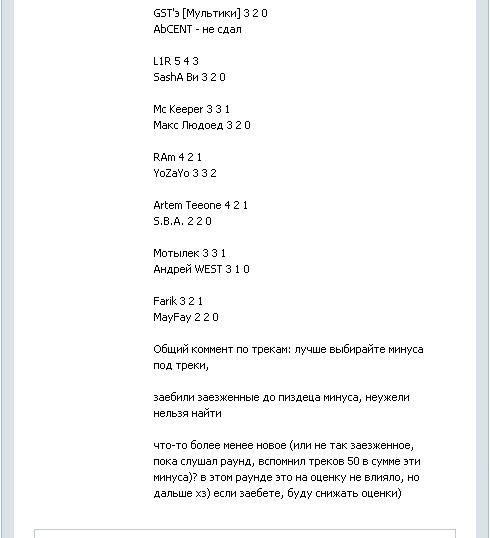 GST'э [Мультики] 3 2 0
AbCENT - не сдал

L1R 5 4 3
SashA Ви 3 2 0

Mc Keeper 3 3 1
Макс Людоед 3 2 0

RAm 4 2 1
YoZaYo 3 3 2

Artem Teeone 4 2 1
S.B.A. 2 2 0

Мотылек 3 3 1
Андрей WEST 3 1 0

Farik 3 2 1
MayFay 2 2 0

Общий коммент по трекам: лучше выбирайте минуса под треки,

заебили заезженные до пиздеца минуса, неужели нельзя найти

что-то более менее новое (или не так заезженное, пока слушал раунд, вспомнил треков 50 в сумме эти минуса)? в этом раунде это на оценку не влияло, но дальше хз) если заебете, буду снижать оценки)